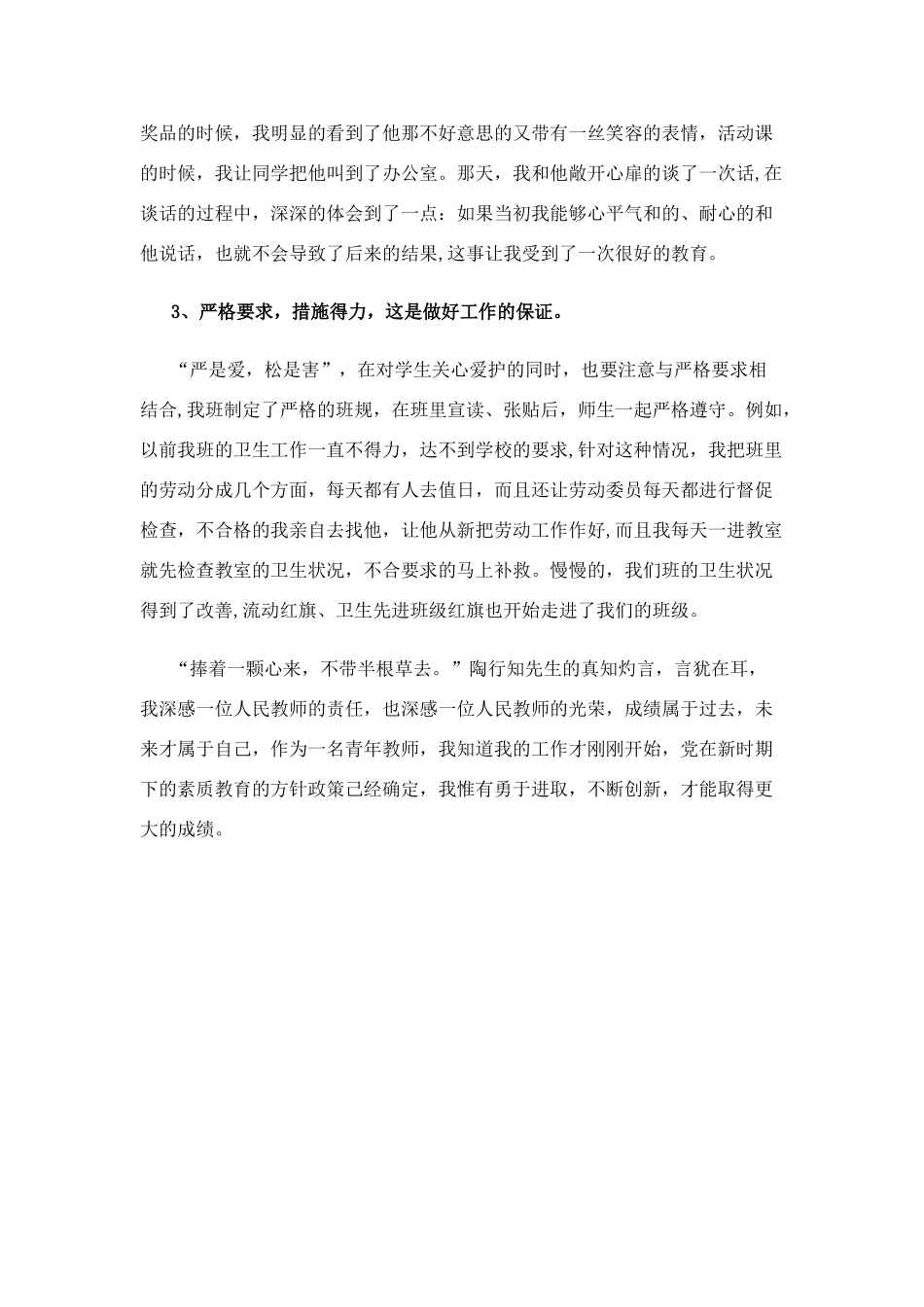 奖品的时候，我明显的看到了他那不好意思的又带有一丝笑容的表情，活动课的时候，我让同学把他叫到了办公室。那天，我和他敞开心扉的谈了一次话,在谈话的过程中，深深的体会到了一点：如果当初我能够心平气和的、耐心的和他说话，也就不会导致了后来的结果,这事让我受到了一次很好的教育。

3、严格要求，措施得力，这是做好工作的保证。

“严是爱，松是害”，在对学生关心爱护的同时，也要注意与严格要求相结合,我班制定了严格的班规，在班里宣读、张贴后，师生一起严格遵守。例如,以前我班的卫生工作一直不得力，达不到学校的要求,针对这种情况，我把班里的劳动分成几个方面，每天都有人去值日，而且还让劳动委员每天都进行督促检查，不合格的我亲自去找他，让他从新把劳动工作作好,而且我每天一进教室就先检查教室的卫生状况，不合要求的马上补救。慢慢的，我们班的卫生状况得到了改善,流动红旗、卫生先进班级红旗也开始走进了我们的班级。

“捧着一颗心来，不带半根草去。”陶行知先生的真知灼言，言犹在耳，我深感一位人民教师的责任，也深感一位人民教师的光荣，成绩属于过去，未来才属于自己，作为一名青年教师，我知道我的工作才刚刚开始，党在新时期下的素质教育的方针政策已经确定，我惟有勇于进取，不断创新，才能取得更大的成绩。